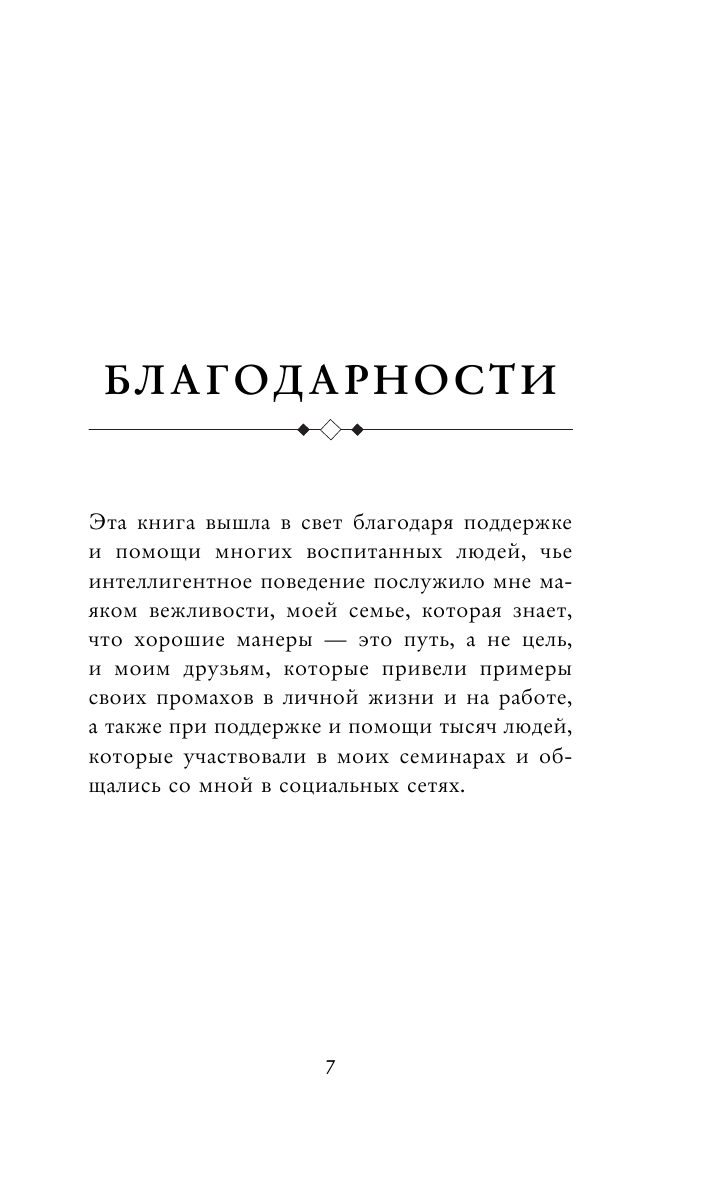 БЛАГОДАРНОСТИ

Эта книга вышла в свет благодаря поддержке и помощи многих воспитанных людей, чье интеллигентное поведение послужило мне маяком вежливости, моей семье, которая знает, что хорошие манеры — это путь, а не цель, и моим друзьям, которые привели примеры своих промахов в личной жизни и на работе, а также при поддержке и помощи тысяч людей, которые участвовали в моих семинарах и общались со мной в социальных сетях.

7